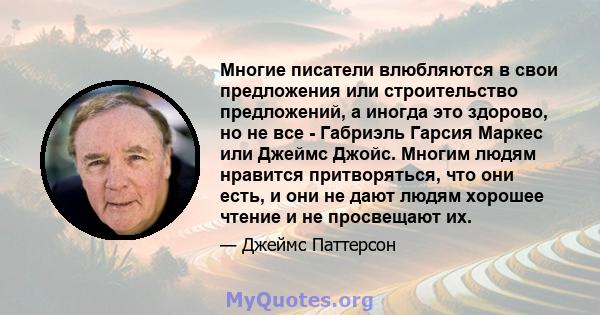 Многие писатели влюбляются в свои предложения или строительство предложений, а иногда это здорово, но не все - Габриэль Гарсия Маркес или Джеймс Джойс. Многим людям нравится притворяться, что они есть, и они не дают людям хорошее чтение и не просвещают их.

— Джеймс Паттерсон

MyQuotes.org